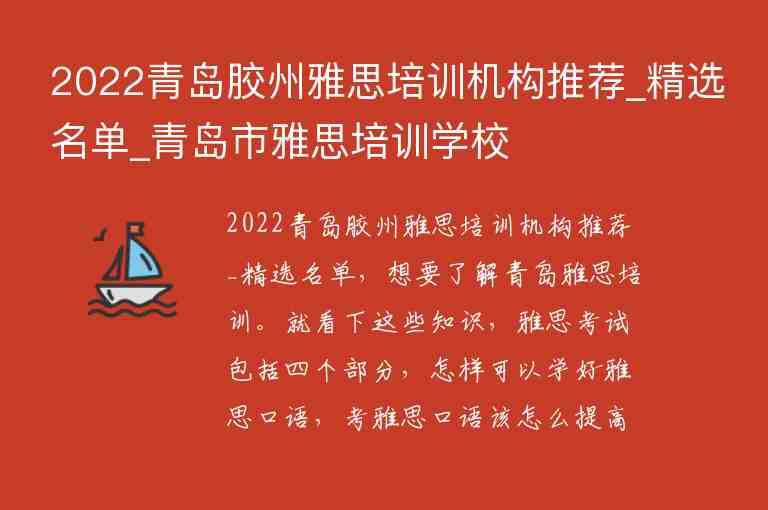 2022青岛胶州雅思培训机构推荐_精选名单_青岛市雅思培训学校

2022青岛胶州雅思培训机构推荐-精选名单，想要了解青岛雅思培训。就看下这些知识，雅思考试包括四个部分，怎样可以学好雅思口语，考雅思口语该怎么提高